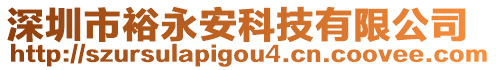 深圳市裕永安科技有限公司
http://szursulapigou4.cn.coovee.com